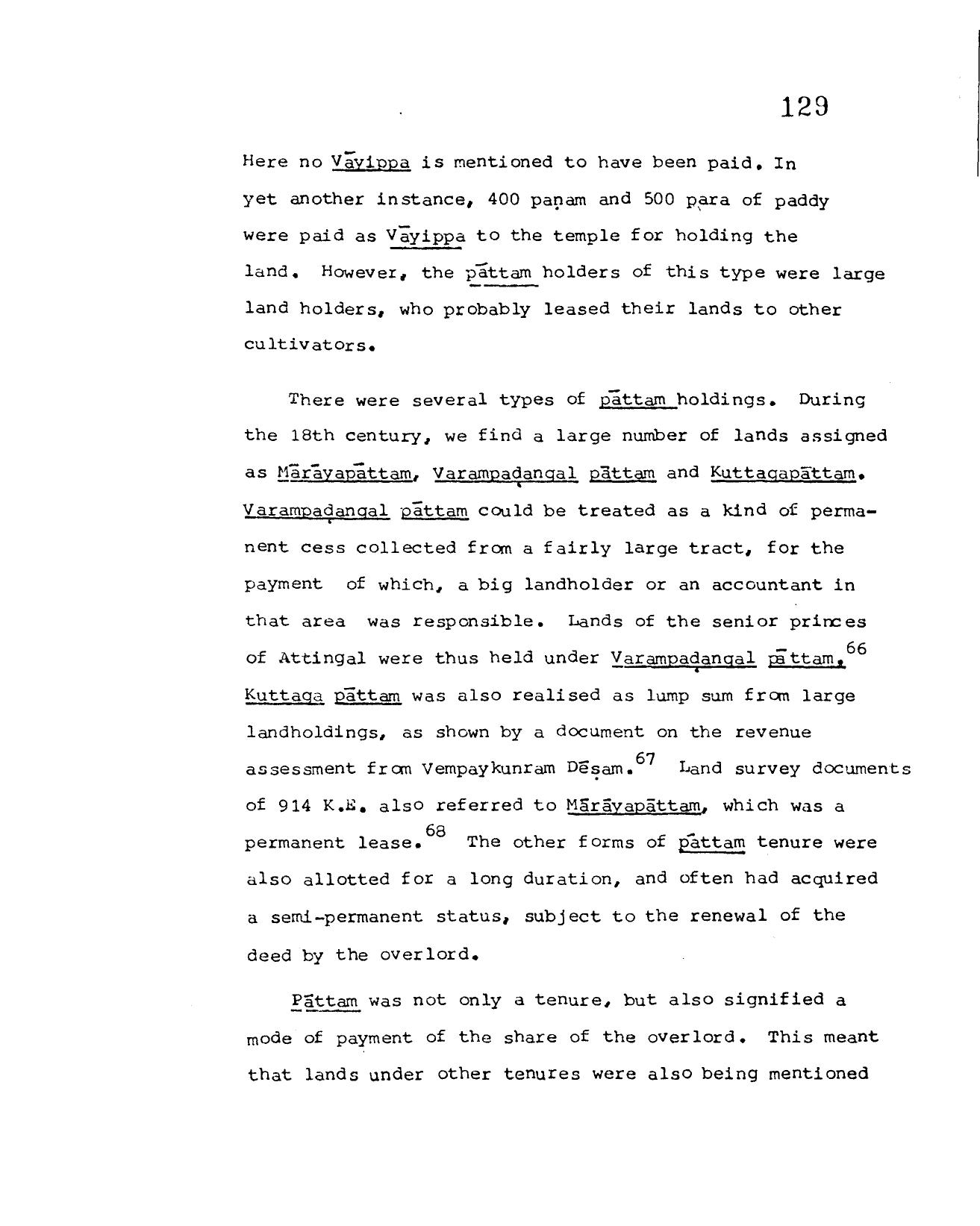 129

Here no Vāyippa is mentioned to have been paid. In yet another instance, 400 paṇam and 500 para of paddy were paid as Vāyippa to the temple for holding the land. However, the pāttam holders of this type were large land holders, who probably leased their lands to other cultivators.

There were several types of pāttam holdings. During the 18th century, we find a large number of lands assigned as Mārāyapāttam, Varampaḍangal pāttam and Kuttagapāttam. Varampaḍangal pāttam could be treated as a kind of permanent cess collected from a fairly large tract, for the payment of which, a big landholder or an accountant in that area was responsible. Lands of the senior princes of Attingal were thus held under Varampaḍangal pāttam.$^{66}$ Kuttaga pāttam was also realised as lump sum from large landholdings, as shown by a document on the revenue assessment from Vempaykunram Dēṣam.$^{67}$ Land survey documents of 914 K.E. also referred to Mārāyapāttam, which was a permanent lease.$^{68}$ The other forms of pāttam tenure were also allotted for a long duration, and often had acquired a semi-permanent status, subject to the renewal of the deed by the overlord.

Pāttam was not only a tenure, but also signified a mode of payment of the share of the overlord. This meant that lands under other tenures were also being mentioned